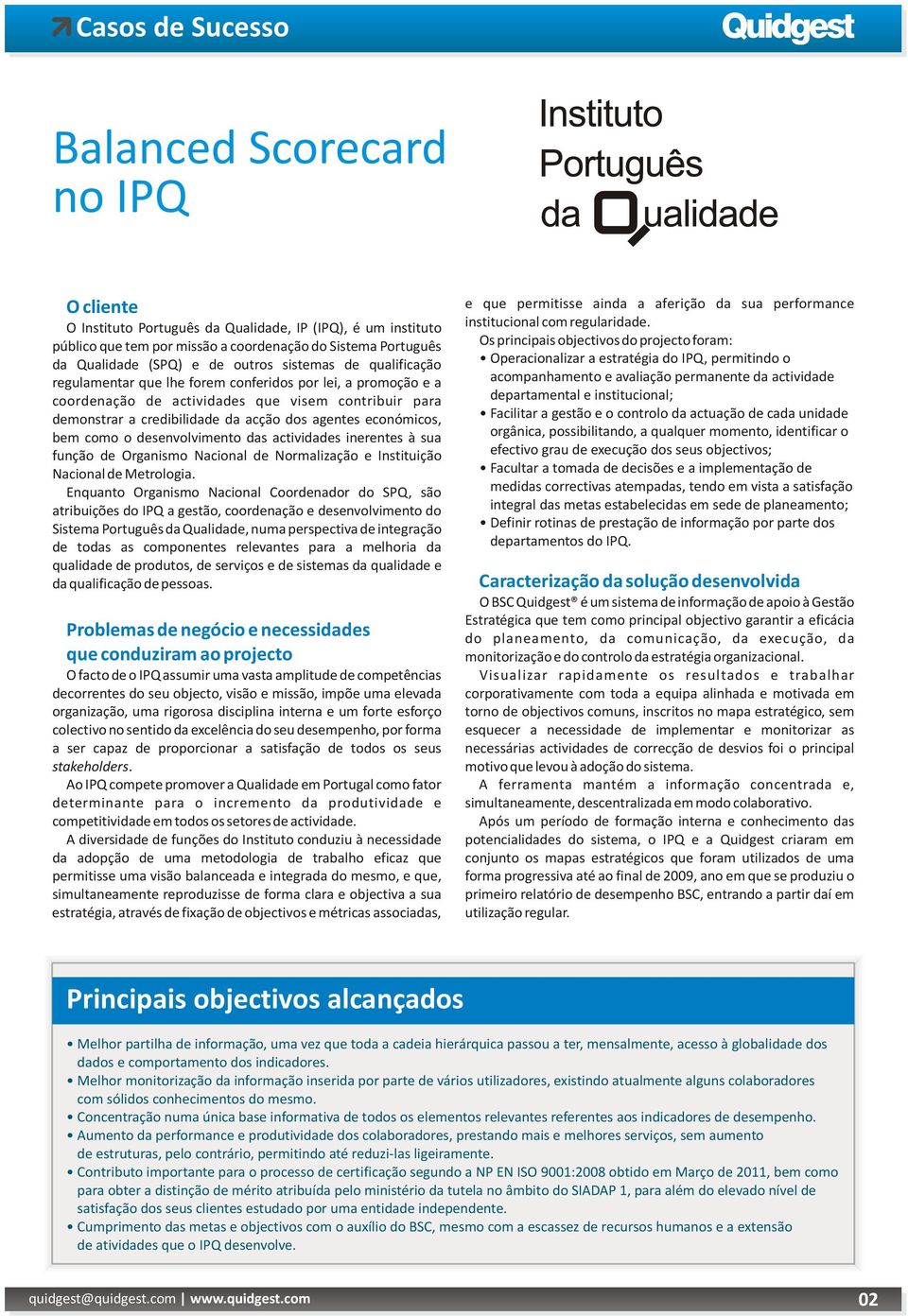 Casos de Sucesso

Quidgest

Balanced Scorecard no IPQ

Instituto Português da Qualidade

O cliente

O Instituto Português da Qualidade, IP (IPQ), é um instituto público que tem por missão a coordenação do Sistema Português da Qualidade (SPQ) e de outros sistemas de qualificação regulamentar que lhe forem conferidos por lei, a promoção e a coordenação de actividades que visem contribuir para demonstrar a credibilidade da acção dos agentes económicos, bem como o desenvolvimento das actividades inerentes à sua função de Organismo Nacional de Normalização e Instituição Nacional de Metrologia.

Enquanto Organismo Nacional Coordenador do SPQ, são atribuições do IPQ a gestão, coordenação e desenvolvimento do Sistema Português da Qualidade, numa perspectiva de integração de todas as componentes relevantes para a melhoria da qualidade de produtos, de serviços e de sistemas da qualidade e da qualificação de pessoas.

Problemas de negócio e necessidades que conduziram ao projecto

O facto de o IPQ assumir uma vasta amplitude de competências decorrentes do seu objecto, visão e missão, impõe uma elevada organização, uma rigorosa disciplina interna e um forte esforço colectivo no sentido da excelência do seu desempenho, por forma a ser capaz de proporcionar a satisfação de todos os seus stakeholders.

Ao IPQ compete promover a Qualidade em Portugal como fator determinante para o incremento da produtividade e competitividade em todos os setores de actividade.

A diversidade de funções do Instituto conduziu à necessidade da adopção de uma metodologia de trabalho eficaz que permitisse uma visão balanceada e integrada do mesmo, e que, simultaneamente reproduzisse de forma clara e objectiva a sua estratégia, através de fixação de objectivos e métricas associadas, e que permitisse ainda a aferição da sua performance institucional com regularidade.

Os principais objectivos do projecto foram:
• Operacionalizar a estratégia do IPQ, permitindo o acompanhamento e avaliação permanente da actividade departamental e institucional;
• Facilitar a gestão e o controlo da actuação de cada unidade orgânica, possibilitando, a qualquer momento, identificar o efectivo grau de execução dos seus objectivos;
• Facultar a tomada de decisões e a implementação de medidas correctivas atempadas, tendo em vista a satisfação integral das metas estabelecidas em sede de planeamento;
• Definir rotinas de prestação de informação por parte dos departamentos do IPQ.

Caracterização da solução desenvolvida

O BSC Quidgest® é um sistema de informação de apoio à Gestão Estratégica que tem como principal objectivo garantir a eficácia do planeamento, da comunicação, da execução, da monitorização e do controlo da estratégia organizacional.

Visualizar rapidamente os resultados e trabalhar corporativamente com toda a equipa alinhada e motivada em torno de objectivos comuns, inscritos no mapa estratégico, sem esquecer a necessidade de implementar e monitorizar as necessárias actividades de correcção de desvios foi o principal motivo que levou à adoção do sistema.

A ferramenta mantém a informação concentrada e, simultaneamente, descentralizada em modo colaborativo.

Após um período de formação interna e conhecimento das potencialidades do sistema, o IPQ e a Quidgest criaram em conjunto os mapas estratégicos que foram utilizados de uma forma progressiva até ao final de 2009, ano em que se produziu o primeiro relatório de desempenho BSC, entrando a partir daí em utilização regular.

Principais objectivos alcançados

• Melhor partilha de informação, uma vez que toda a cadeia hierárquica passou a ter, mensalmente, acesso à globalidade dos dados e comportamento dos indicadores.
• Melhor monitorização da informação inserida por parte de vários utilizadores, existindo atualmente alguns colaboradores com sólidos conhecimentos do mesmo.
• Concentração numa única base informativa de todos os elementos relevantes referentes aos indicadores de desempenho.
• Aumento da performance e produtividade dos colaboradores, prestando mais e melhores serviços, sem aumento de estruturas, pelo contrário, permitindo até reduzi-las ligeiramente.
• Contributo importante para o processo de certificação segundo a NP EN ISO 9001:2008 obtido em Março de 2011, bem como para obter a distinção de mérito atribuída pelo ministério da tutela no âmbito do SIADAP 1, para além do elevado nível de satisfação dos seus clientes estudado por uma entidade independente.
• Cumprimento das metas e objectivos com o auxílio do BSC, mesmo com a escassez de recursos humanos e a extensão de atividades que o IPQ desenvolve.

quidgest@quidgest.com | www.quidgest.com

02